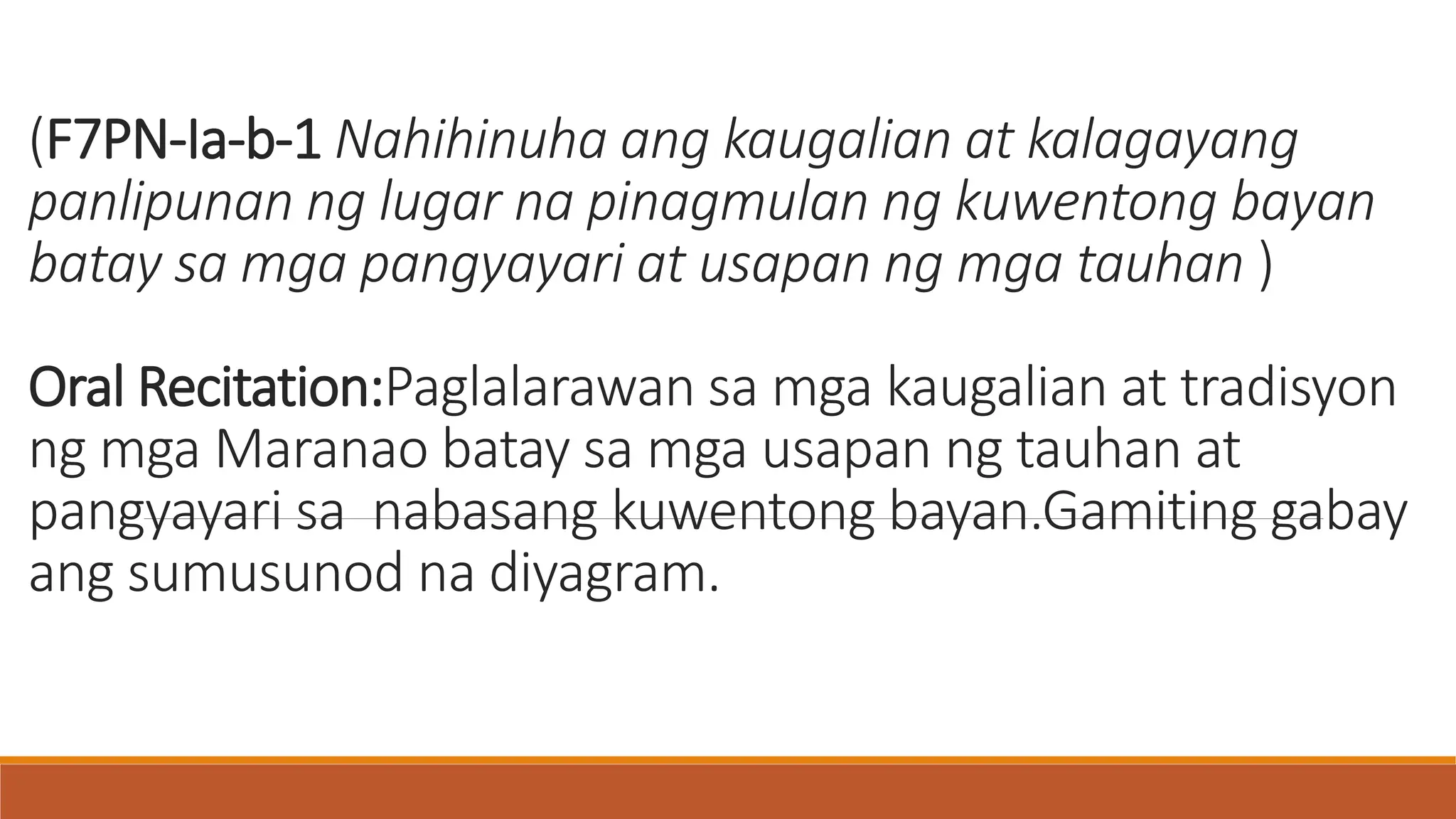 (F7PN-Ia-b-1 Nahihinuha ang kaugalian at kalagayang panlipunan ng lugar na pinagmulan ng kuwentong bayan batay sa mga pangyayari at usapan ng mga tauhan )

Oral Recitation:Paglalarawan sa mga kaugalian at tradisyon ng mga Maranao batay sa mga usapan ng tauhan at pangyayari sa  nabasang kuwentong bayan.Gamiting gabay ang sumusunod na diyagram.